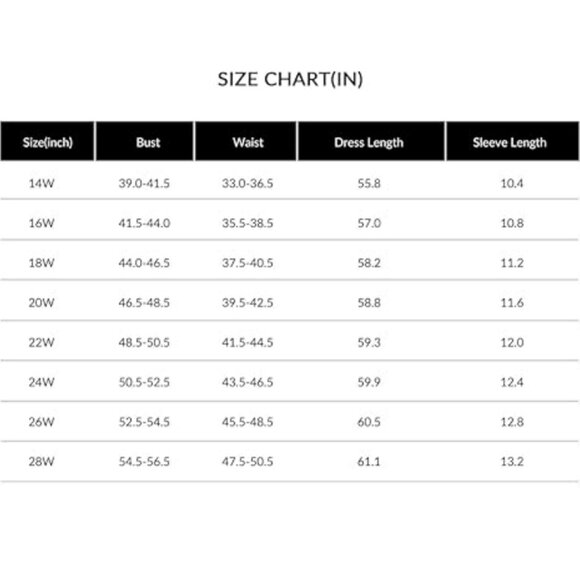 SIZE CHART(IN)

| Size(inch) | Bust | Waist | Dress Length | Sleeve Length |
|---|---|---|---|---|
| 14W | 39.0-41.5 | 33.0-36.5 | 55.8 | 10.4 |
| 16W | 41.5-44.0 | 35.5-38.5 | 57.0 | 10.8 |
| 18W | 44.0-46.5 | 37.5-40.5 | 58.2 | 11.2 |
| 20W | 46.5-48.5 | 39.5-42.5 | 58.8 | 11.6 |
| 22W | 48.5-50.5 | 41.5-44.5 | 59.3 | 12.0 |
| 24W | 50.5-52.5 | 43.5-46.5 | 59.9 | 12.4 |
| 26W | 52.5-54.5 | 45.5-48.5 | 60.5 | 12.8 |
| 28W | 54.5-56.5 | 47.5-50.5 | 61.1 | 13.2 |